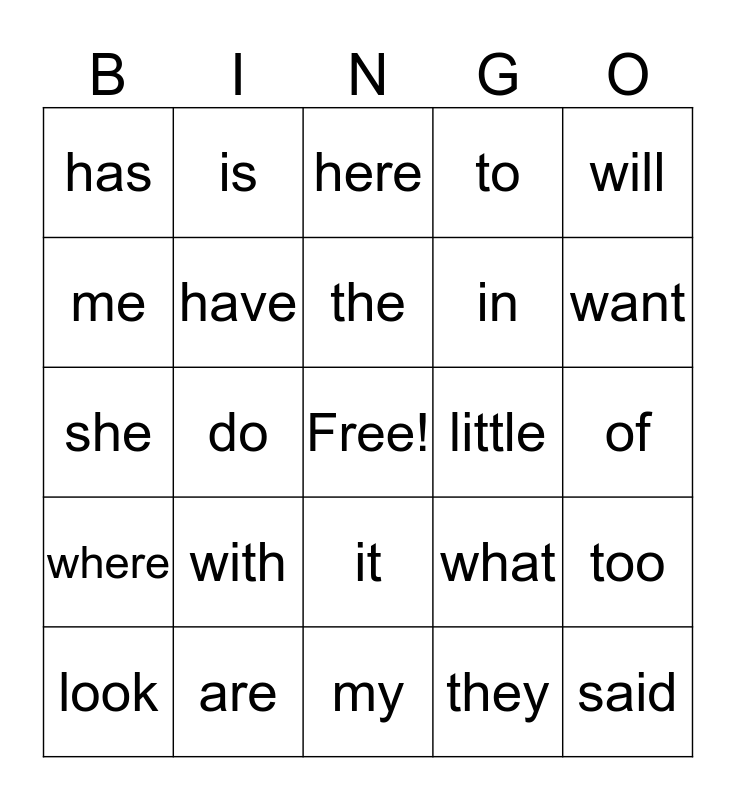 | B | I | N | G | O |
|---|---|---|---|---|
| has | is | here | to | will |
| me | have | the | in | want |
| she | do | Free! | little | of |
| where | with | it | what | too |
| look | are | my | they | said |